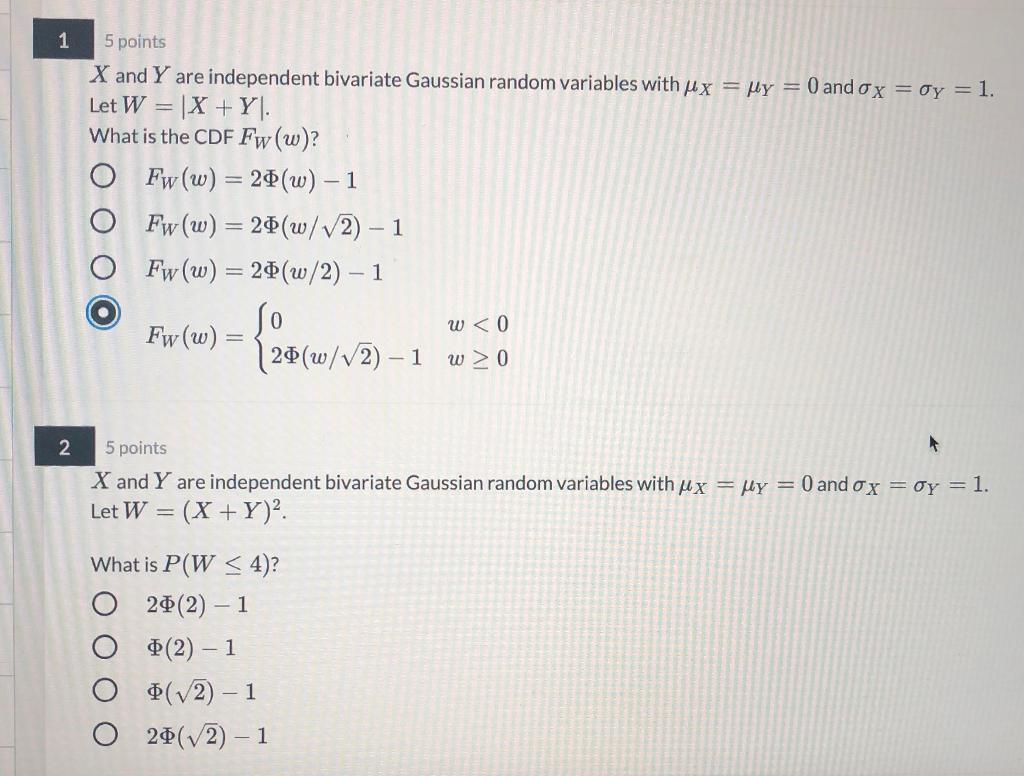 1 5 points

$X$ and $Y$ are independent bivariate Gaussian random variables with $\mu_X = \mu_Y = 0$ and $\sigma_X = \sigma_Y = 1$. Let $W = |X + Y|$.
What is the CDF $F_W(w)$?

$F_W(w) = 2\Phi(w) - 1$

$F_W(w) = 2\Phi(w/\sqrt{2}) - 1$

$F_W(w) = 2\Phi(w/2) - 1$

$F_W(w) = \begin{cases} 0 & w < 0 \\ 2\Phi(w/\sqrt{2}) - 1 & w \geq 0 \end{cases}$

2 5 points

$X$ and $Y$ are independent bivariate Gaussian random variables with $\mu_X = \mu_Y = 0$ and $\sigma_X = \sigma_Y = 1$. Let $W = (X + Y)^2$.

What is $P(W \leq 4)$?

$2\Phi(2) - 1$

$\Phi(2) - 1$

$\Phi(\sqrt{2}) - 1$

$2\Phi(\sqrt{2}) - 1$